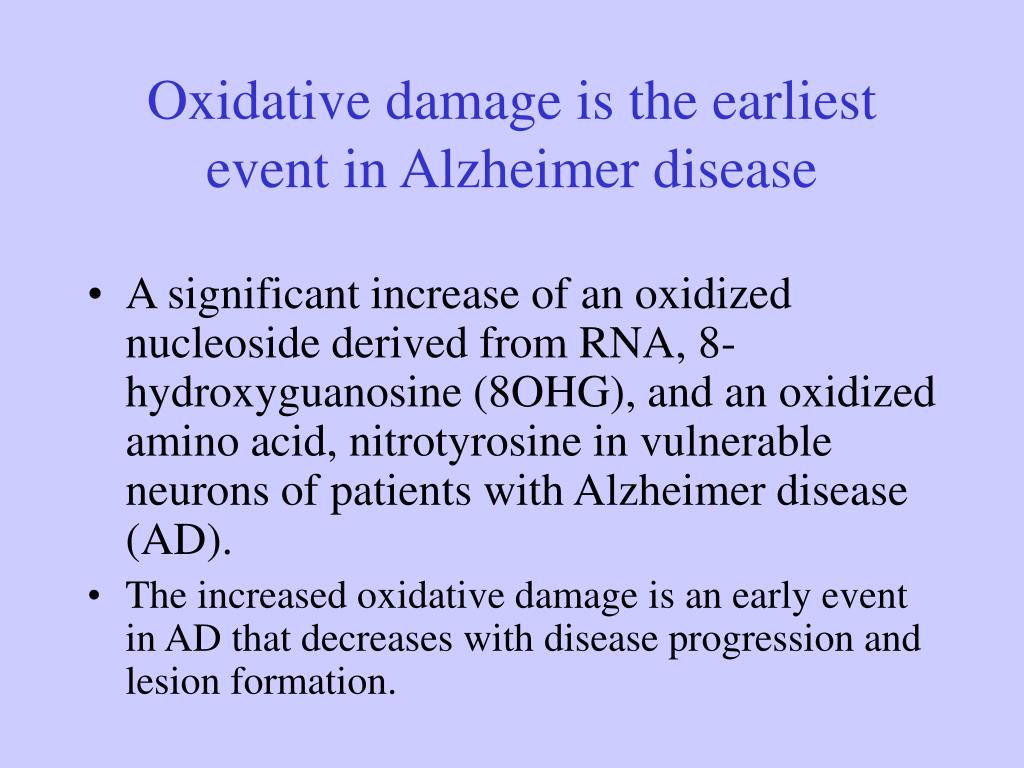 Oxidative damage is the earliest event in Alzheimer disease

• A significant increase of an oxidized nucleoside derived from RNA, 8-hydroxyguanosine (8OHG), and an oxidized amino acid, nitrotyrosine in vulnerable neurons of patients with Alzheimer disease (AD).
• The increased oxidative damage is an early event in AD that decreases with disease progression and lesion formation.